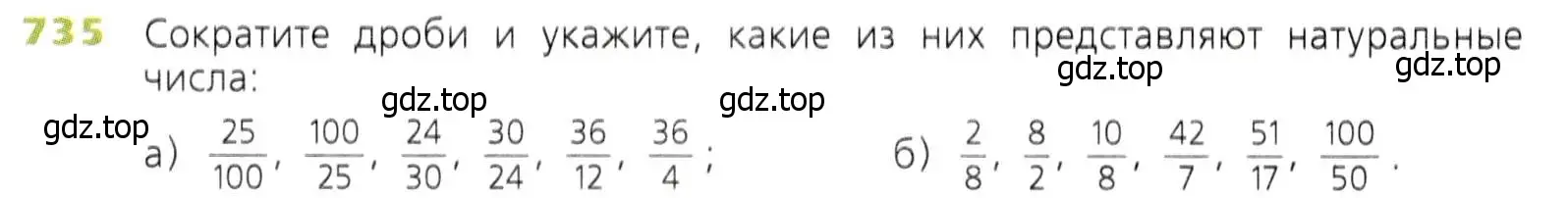 735 Сократите дроби и укажите, какие из них представляют натуральные числа:

gdz.top gdz.top gdz.top gdz.top gdz.top

а) $\frac{25}{100}$, $\frac{100}{25}$, $\frac{24}{30}$, $\frac{30}{24}$, $\frac{36}{12}$, $\frac{36}{4}$; б) $\frac{2}{8}$, $\frac{8}{2}$, $\frac{10}{8}$, $\frac{42}{7}$, $\frac{51}{17}$, $\frac{100}{50}$.